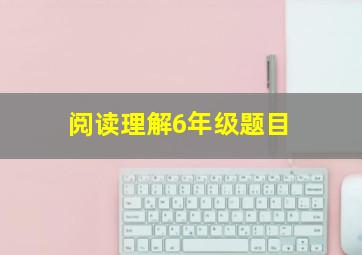 阅读理解6年级题目